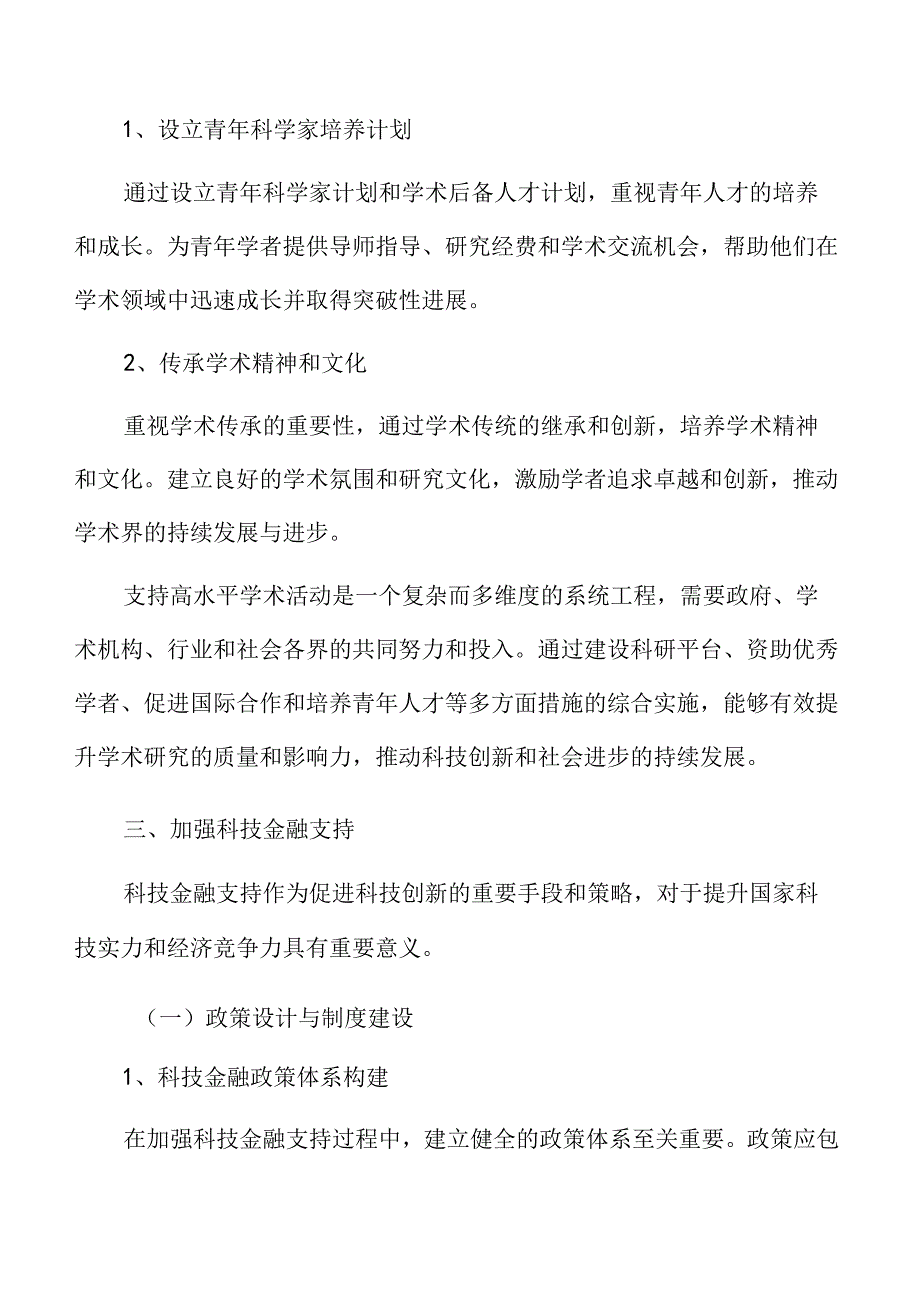 1、设立青年科学家培养计划

通过设立青年科学家计划和学术后备人才计划，重视青年人才的培养和成长。为青年学者提供导师指导、研究经费和学术交流机会，帮助他们在学术领域中迅速成长并取得突破性进展。

2、传承学术精神和文化

重视学术传承的重要性，通过学术传统的继承和创新，培养学术精神和文化。建立良好的学术氛围和研究文化，激励学者追求卓越和创新，推动学术界的持续发展与进步。

支持高水平学术活动是一个复杂而多维度的系统工程，需要政府、学术机构、行业和社会各界的共同努力和投入。通过建设科研平台、资助优秀学者、促进国际合作和培养青年人才等多方面措施的综合实施，能够有效提升学术研究的质量和影响力，推动科技创新和社会进步的持续发展。

三、加强科技金融支持

科技金融支持作为促进科技创新的重要手段和策略，对于提升国家科技实力和经济竞争力具有重要意义。

（一）政策设计与制度建设

1、科技金融政策体系构建

在加强科技金融支持过程中，建立健全的政策体系至关重要。政策应包